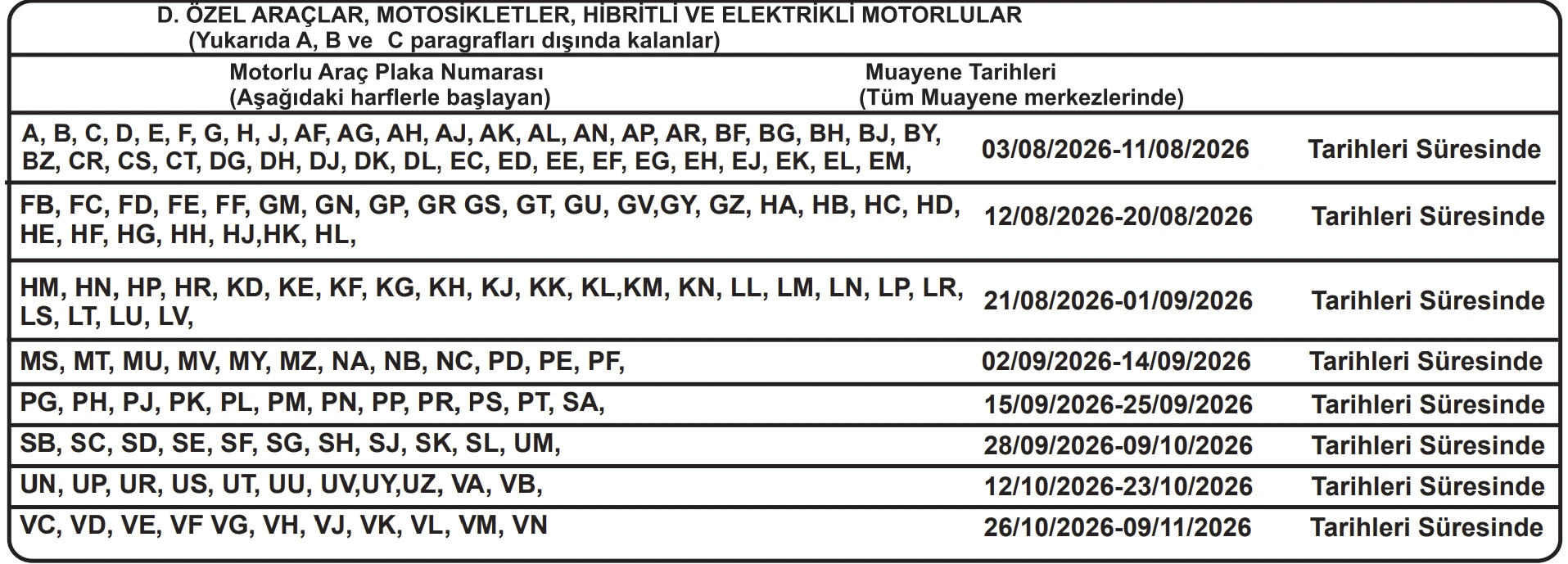 D. ÖZEL ARAÇLAR, MOTOSİKLETLER, HİBRİTLİ VE ELEKTRİKLİ MOTORLULAR
(Yukarıda A, B ve C paragrafları dışında kalanlar)

| Motorlu Araç Plaka Numarası (Aşağıdaki harflerle başlayan) | Muayene Tarihleri (Tüm Muayene merkezlerinde) | |
|---|---|---|
| A, B, C, D, E, F, G, H, J, AF, AG, AH, AJ, AK, AL, AN, AP, AR, BF, BG, BH, BJ, BY, BZ, CR, CS, CT, DG, DH, DJ, DK, DL, EC, ED, EE, EF, EG, EH, EJ, EK, EL, EM, | 03/08/2026-11/08/2026 | Tarihleri Süresinde |
| FB, FC, FD, FE, FF, GM, GN, GP, GR GS, GT, GU, GV,GY, GZ, HA, HB, HC, HD, HE, HF, HG, HH, HJ,HK, HL, | 12/08/2026-20/08/2026 | Tarihleri Süresinde |
| HM, HN, HP, HR, KD, KE, KF, KG, KH, KJ, KK, KL,KM, KN, LL, LM, LN, LP, LR, LS, LT, LU, LV, | 21/08/2026-01/09/2026 | Tarihleri Süresinde |
| MS, MT, MU, MV, MY, MZ, NA, NB, NC, PD, PE, PF, | 02/09/2026-14/09/2026 | Tarihleri Süresinde |
| PG, PH, PJ, PK, PL, PM, PN, PP, PR, PS, PT, SA, | 15/09/2026-25/09/2026 | Tarihleri Süresinde |
| SB, SC, SD, SE, SF, SG, SH, SJ, SK, SL, UM, | 28/09/2026-09/10/2026 | Tarihleri Süresinde |
| UN, UP, UR, US, UT, UU, UV,UY,UZ, VA, VB, | 12/10/2026-23/10/2026 | Tarihleri Süresinde |
| VC, VD, VE, VF VG, VH, VJ, VK, VL, VM, VN | 26/10/2026-09/11/2026 | Tarihleri Süresinde |